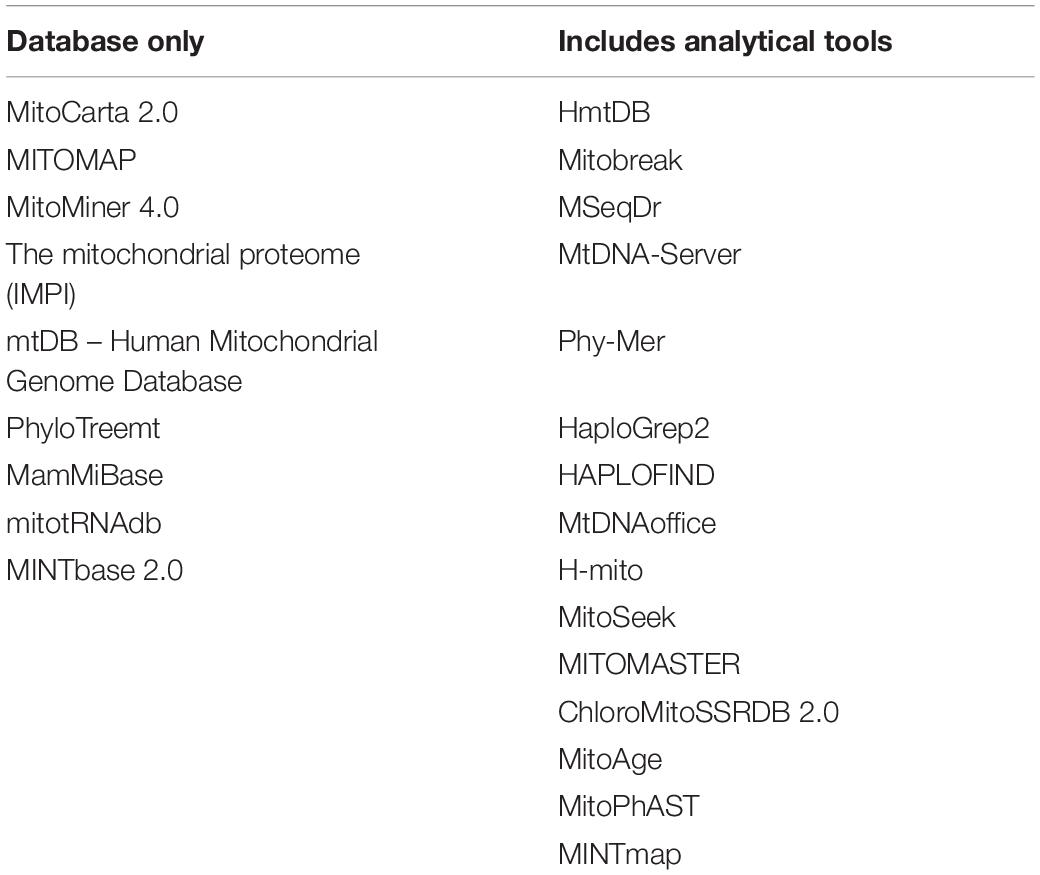 | Database only | Includes analytical tools |
|---|---|
| MitoCarta 2.0 | HmtDB |
| MITOMAP | Mitobreak |
| MitoMiner 4.0 | MSeqDr |
| The mitochondrial proteome (IMPI) | MtDNA-Server |
| mtDB – Human Mitochondrial Genome Database | Phy-Mer |
| PhyloTreemt | HaploGrep2 |
| MamMiBase | HAPLOFIND |
| mitotRNAdb | MtDNAoffice |
| MINTbase 2.0 | H-mito |
| | MitoSeek |
| | MITOMASTER |
| | ChloroMitoSSRDB 2.0 |
| | MitoAge |
| | MitoPhAST |
| | MINTmap |